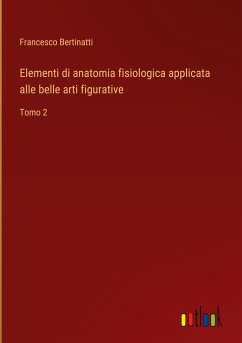 Francesco Bertinatti

Elementi di anatomia fisiologica applicata alle belle arti figurative

Tomo 2

outlook